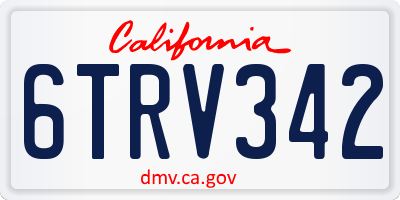 California

6TRV342

dmv.ca.gov